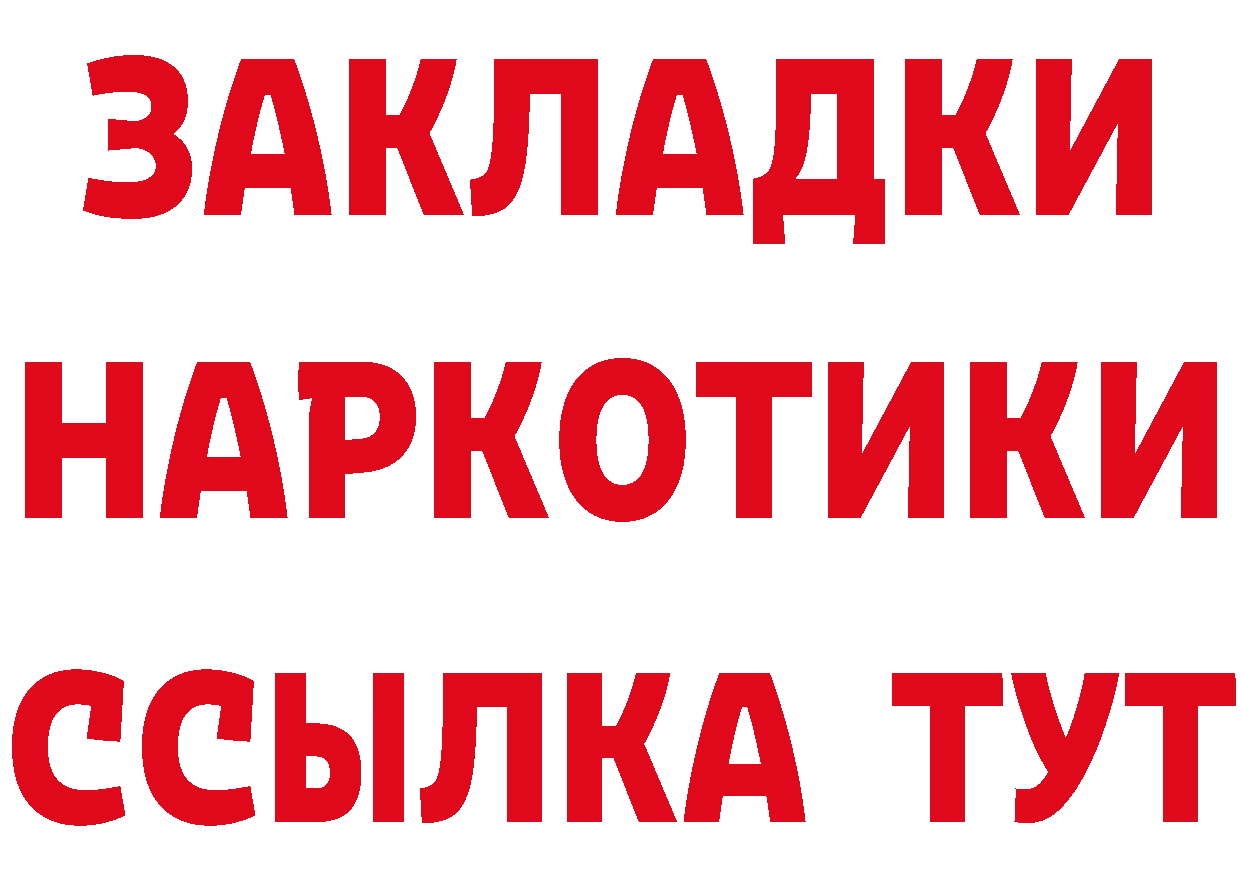 ЗАКЛАДКИ НАРКОТИКИ ССЫЛКА ТУТ